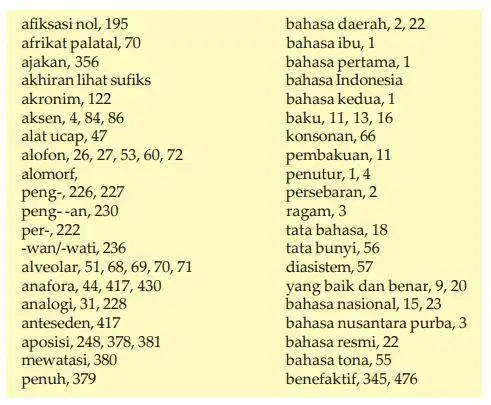 afiksasi nol, 195
afrikat palatal, 70
ajakan, 356
akhiran lihat sufiks
akronim, 122
aksen, 4, 84, 86
alat ucap, 47
alofon, 26, 27, 53, 60, 72
alomorf,
peng-, 226, 227
peng- -an, 230
per-, 222
-wan/-wati, 236
alveolar, 51, 68, 69, 70, 71
anafora, 44, 417, 430
analogi, 31, 228
anteseden, 417
aposisi, 248, 378, 381
mewatasi, 380
penuh, 379

bahasa daerah, 2, 22
bahasa ibu, 1
bahasa pertama, 1
bahasa Indonesia
bahasa kedua, 1
baku, 11, 13, 16
konsonan, 66
pembakuan, 11
penutur, 1, 4
persebaran, 2
ragam, 3
tata bahasa, 18
tata bunyi, 56
diasistem, 57
yang baik dan benar, 9, 20
bahasa nasional, 15, 23
bahasa nusantara purba, 3
bahasa resmi, 22
bahasa tona, 55
benefaktif, 345, 476